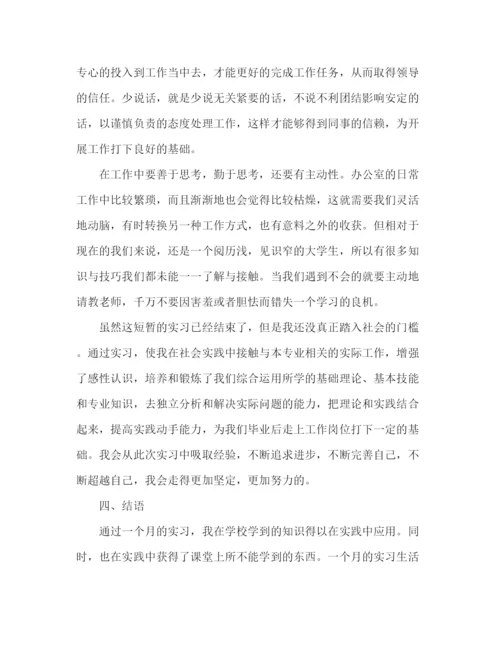 专心的投入到工作当中去，才能更好的完成工作任务，从而取得领导的信任。少说话，就是少说无关紧要的话，不说不利团结影响安定的话，以谨慎负责的态度处理工作，这样才能够得到同事的信赖，为开展工作打下良好的基础。

在工作中要善于思考，勤于思考，还要有主动性。办公室的日常工作中比较繁琐，而且渐渐地也会觉得比较枯燥，这就需要我们灵活地动脑，有时转换另一种工作方式，也有意料之外的收获。但相对于现在的我们来说，还是一个阅历浅，见识窄的大学生，所以有很多知识与技巧我们都未能一一了解与接触。当我们遇到不会的就要主动地请教老师，千万不要因害羞或者胆怯而错失一个学习的良机。

虽然这短暂的实习已经结束了，但是我还没真正踏入社会的门槛。通过实习，使我在社会实践中接触与本专业相关的实际工作，增强了感性认识，培养和锻炼了我们综合运用所学的基础理论、基本技能和专业知识，去独立分析和解决实际问题的能力，把理论和实践结合起来，提高实践动手能力，为我们毕业后走上工作岗位打下一定的基础。我会从此次实习中吸取经验，不断追求进步，不断完善自己，不断超越自己，我会走得更加坚定，更加努力的。

四、结语

通过一个月的实习，我在学校学到的知识得以在实践中应用。同时，也在实践中获得了课堂上所不能学到的东西。一个月的实习生活